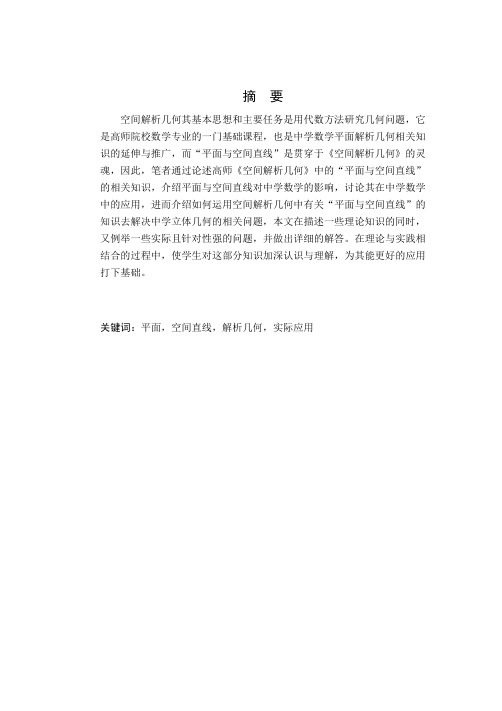 摘　要

空间解析几何其基本思想和主要任务是用代数方法研究几何问题，它是高师院校数学专业的一门基础课程，也是中学数学平面解析几何相关知识的延伸与推广，而“平面与空间直线”是贯穿于《空间解析几何》的灵魂，因此，笔者通过论述高师《空间解析几何》中的“平面与空间直线”的相关知识，介绍平面与空间直线对中学数学的影响，讨论其在中学数学中的应用，进而介绍如何运用空间解析几何中有关“平面与空间直线”的知识去解决中学立体几何的相关问题，本文在描述一些理论知识的同时，又例举一些实际且针对性强的问题，并做出详细的解答。在理论与实践相结合的过程中，使学生对这部分知识加深认识与理解，为其能更好的应用打下基础。

关键词：平面，空间直线，解析几何，实际应用